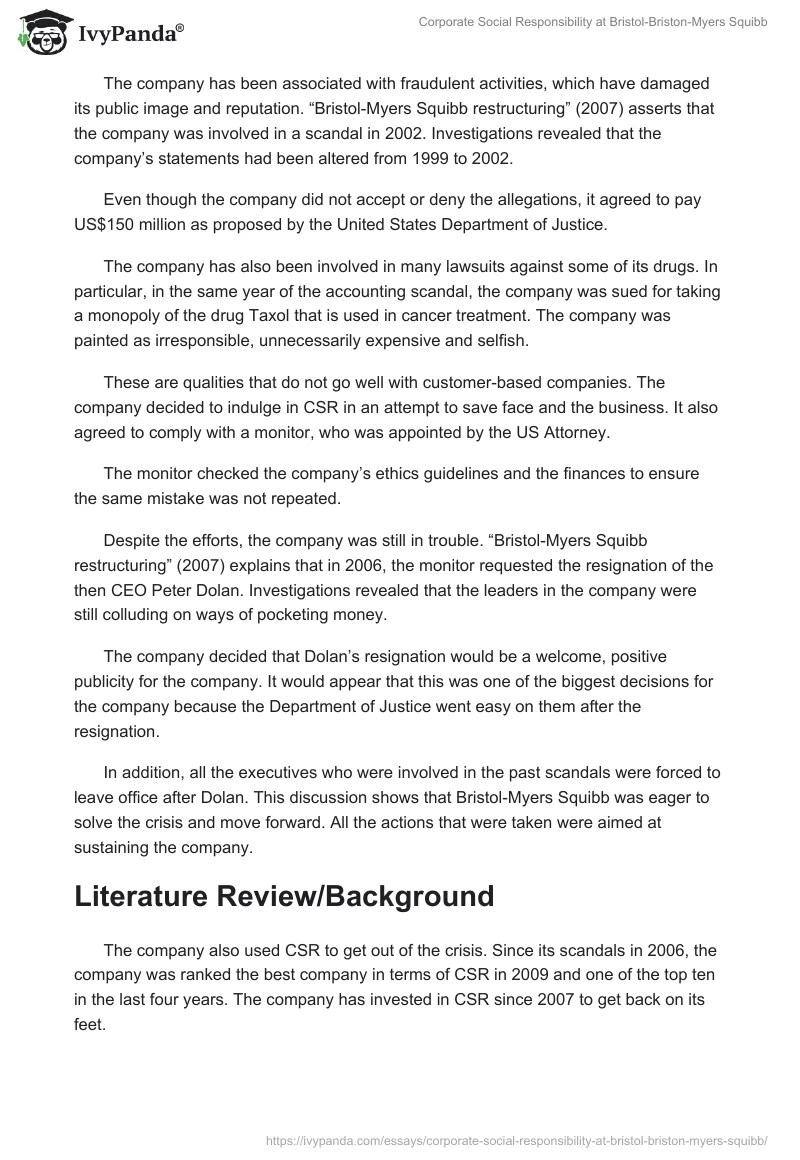 IvyPanda®

Corporate Social Responsibility at Bristol-Briston-Myers Squibb

The company has been associated with fraudulent activities, which have damaged its public image and reputation. “Bristol-Myers Squibb restructuring” (2007) asserts that the company was involved in a scandal in 2002. Investigations revealed that the company’s statements had been altered from 1999 to 2002.

Even though the company did not accept or deny the allegations, it agreed to pay US$150 million as proposed by the United States Department of Justice.

The company has also been involved in many lawsuits against some of its drugs. In particular, in the same year of the accounting scandal, the company was sued for taking a monopoly of the drug Taxol that is used in cancer treatment. The company was painted as irresponsible, unnecessarily expensive and selfish.

These are qualities that do not go well with customer-based companies. The company decided to indulge in CSR in an attempt to save face and the business. It also agreed to comply with a monitor, who was appointed by the US Attorney.

The monitor checked the company’s ethics guidelines and the finances to ensure the same mistake was not repeated.

Despite the efforts, the company was still in trouble. “Bristol-Myers Squibb restructuring” (2007) explains that in 2006, the monitor requested the resignation of the then CEO Peter Dolan. Investigations revealed that the leaders in the company were still colluding on ways of pocketing money.

The company decided that Dolan’s resignation would be a welcome, positive publicity for the company. It would appear that this was one of the biggest decisions for the company because the Department of Justice went easy on them after the resignation.

In addition, all the executives who were involved in the past scandals were forced to leave office after Dolan. This discussion shows that Bristol-Myers Squibb was eager to solve the crisis and move forward. All the actions that were taken were aimed at sustaining the company.

Literature Review/Background

The company also used CSR to get out of the crisis. Since its scandals in 2006, the company was ranked the best company in terms of CSR in 2009 and one of the top ten in the last four years. The company has invested in CSR since 2007 to get back on its feet.

https://ivypanda.com/essays/corporate-social-responsibility-at-bristol-briston-myers-squibb/